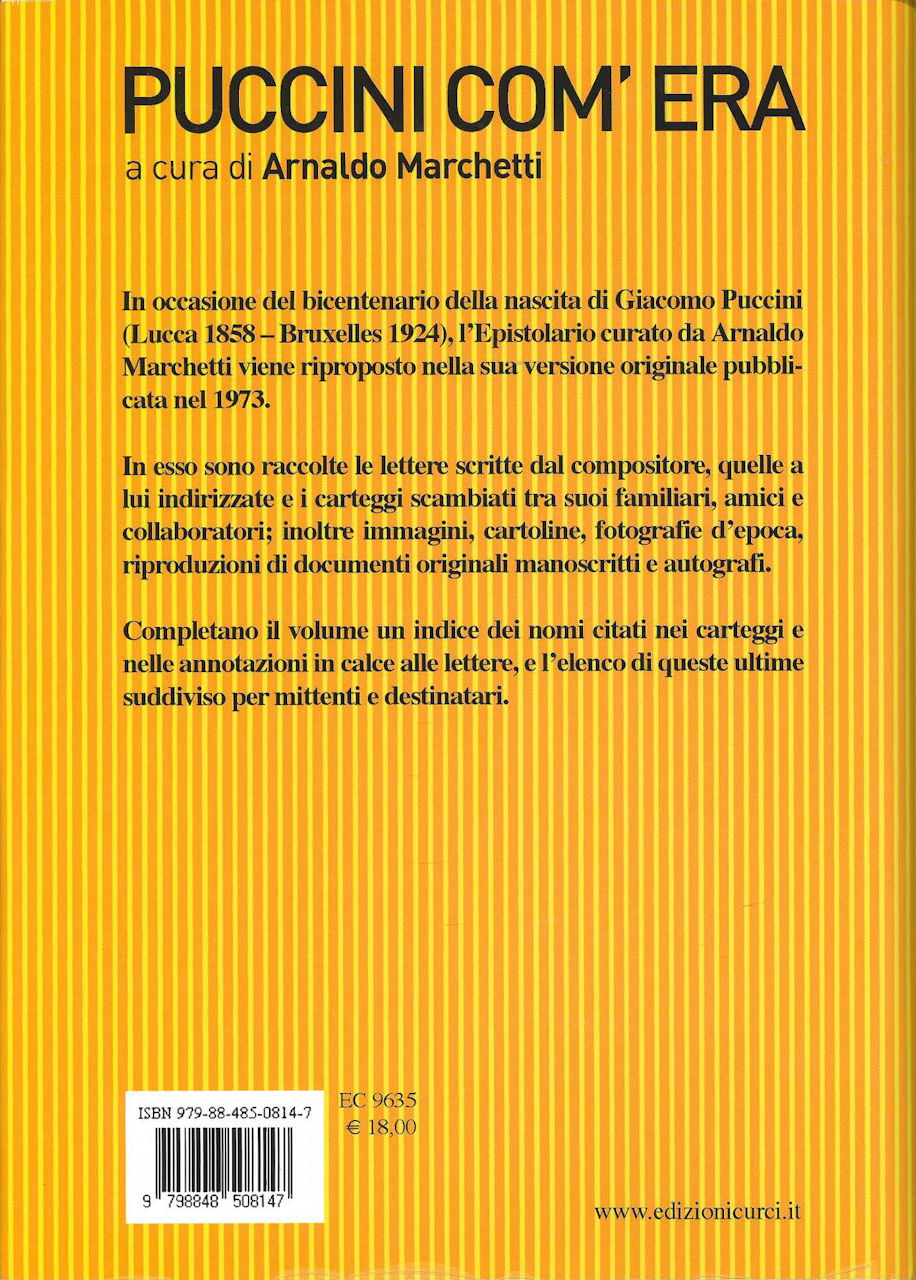 PUCCINI COM' ERA
a cura di Arnaldo Marchetti

In occasione del bicentenario della nascita di Giacomo Puccini (Lucca 1858 – Bruxelles 1924), l'Epistolario curato da Arnaldo Marchetti viene riproposto nella sua versione originale pubblicata nel 1973.

In esso sono raccolte le lettere scritte dal compositore, quelle a lui indirizzate e i carteggi scambiati tra suoi familiari, amici e collaboratori; inoltre immagini, cartoline, fotografie d'epoca, riproduzioni di documenti originali manoscritti e autografi.

Completano il volume un indice dei nomi citati nei carteggi e nelle annotazioni in calce alle lettere, e l'elenco di queste ultime suddiviso per mittenti e destinatari.

ISBN 979-88-485-0814-7
9 798848 508147

EC 9635
€ 18,00

www.edizionicurci.it